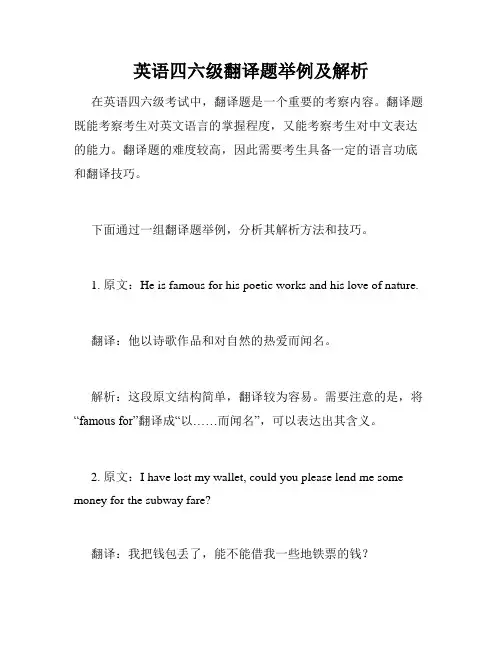 英语四六级翻译题举例及解析

在英语四六级考试中，翻译题是一个重要的考察内容。翻译题既能考察考生对英文语言的掌握程度，又能考察考生对中文表达的能力。翻译题的难度较高，因此需要考生具备一定的语言功底和翻译技巧。

下面通过一组翻译题举例，分析其解析方法和技巧。

1. 原文：He is famous for his poetic works and his love of nature.

翻译：他以诗歌作品和对自然的热爱而闻名。

解析：这段原文结构简单，翻译较为容易。需要注意的是，将“famous for”翻译成“以……而闻名”，可以表达出其含义。

2. 原文：I have lost my wallet, could you please lend me some money for the subway fare?

翻译：我把钱包丢了，能不能借我一些地铁票的钱？